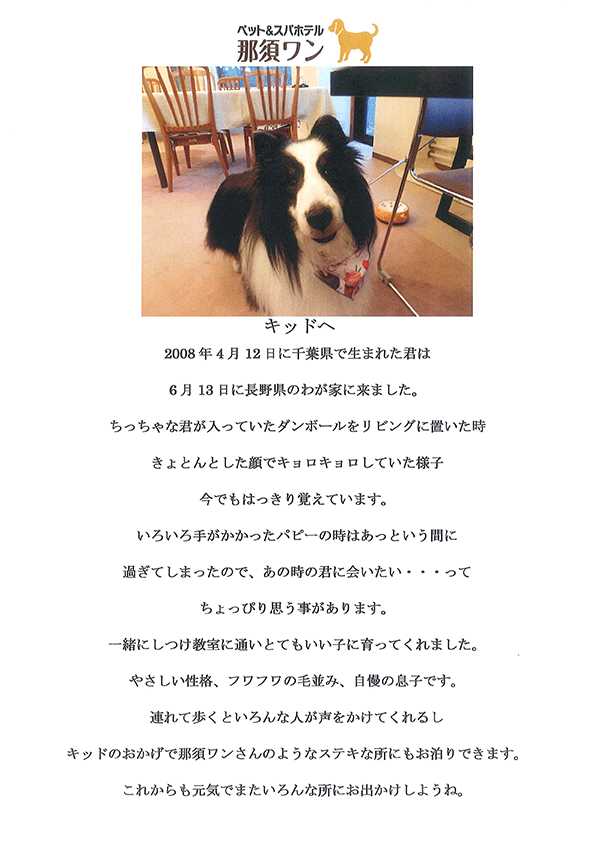 ペット&スパホテル
那須ワン

キッドへ

2008年4月12日に千葉県で生まれた君は

6月13日に長野県のわが家に来ました。

ちっちゃな君が入っていたダンボールをリビングに置いた時

きょとんとした顔でキョロキョロしていた様子

今でもはっきり覚えています。

いろいろ手がかかったパピーの時はあっという間に

過ぎてしまったので、あの時の君に会いたい・・・って

ちょっぴり思う事があります。

一緒にしつけ教室に通いとてもいい子に育ってくれました。

やさしい性格、フワフワの毛並み、自慢の息子です。

連れて歩くといろんな人が声をかけてくれるし

キッドのおかげで那須ワンさんのようなステキな所にもお泊りできます。

これからも元気でまたいろんな所にお出かけしようね。